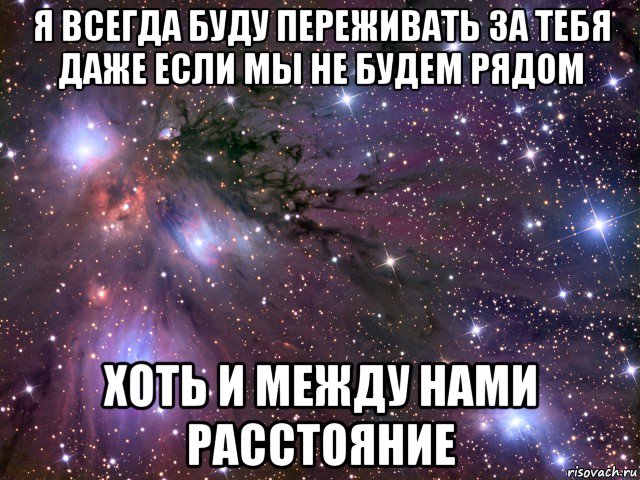 Я ВСЕГДА БУДУ ПЕРЕЖИВАТЬ ЗА ТЕБЯ ДАЖЕ ЕСЛИ МЫ НЕ БУДЕМ РЯДОМ

ХОТЬ И МЕЖДУ НАМИ РАССТОЯНИЕ

risovach.ru